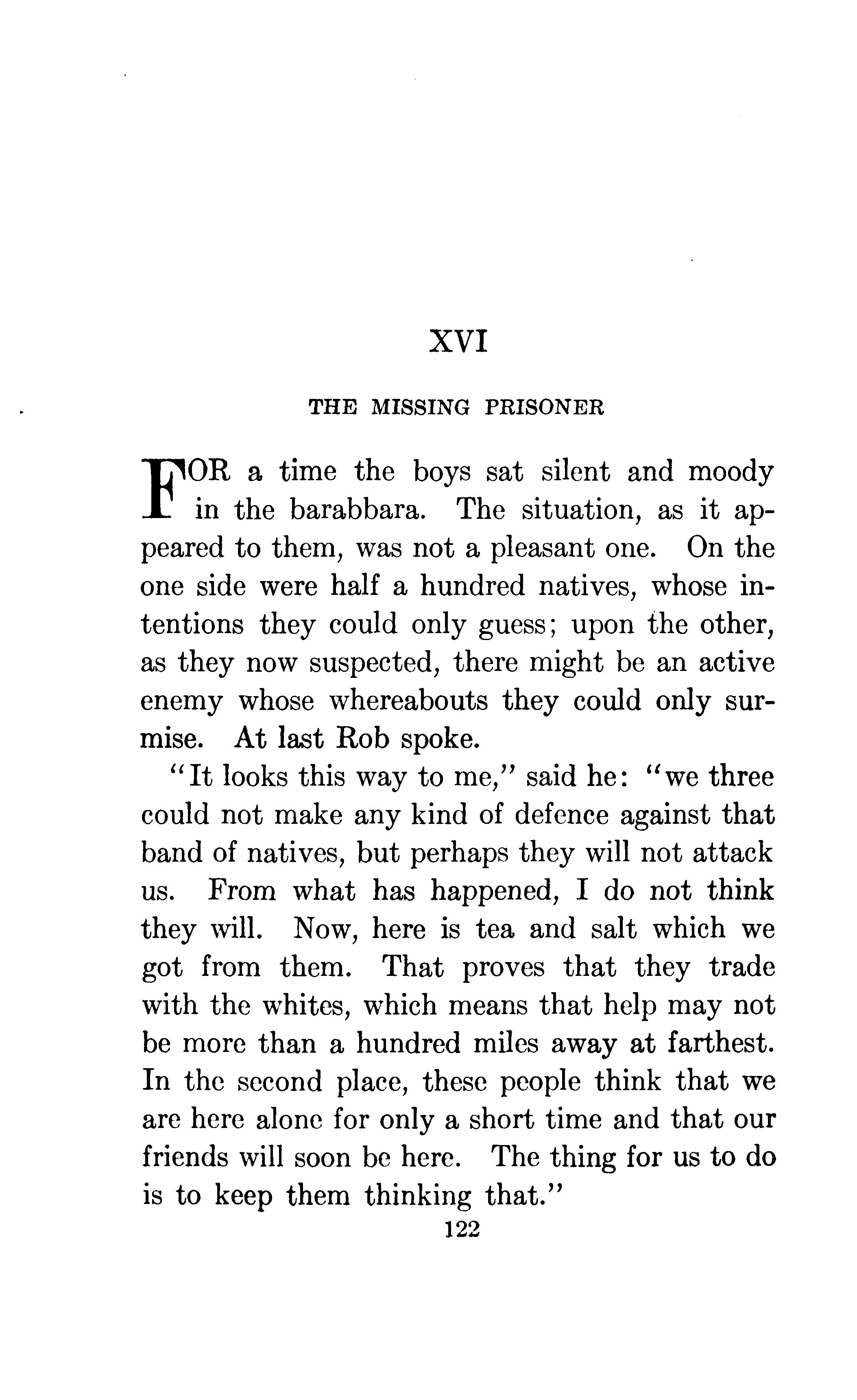 XVI

THE MISSING PRISONER

FOR a time the boys sat silent and moody in the barabbara. The situation, as it appeared to them, was not a pleasant one. On the one side were half a hundred natives, whose intentions they could only guess; upon the other, as they now suspected, there might be an active enemy whose whereabouts they could only surmise. At last Rob spoke.

"It looks this way to me," said he: "we three could not make any kind of defence against that band of natives, but perhaps they will not attack us. From what has happened, I do not think they will. Now, here is tea and salt which we got from them. That proves that they trade with the whites, which means that help may not be more than a hundred miles away at farthest. In the second place, these people think that we are here alone for only a short time and that our friends will soon be here. The thing for us to do is to keep them thinking that."

122